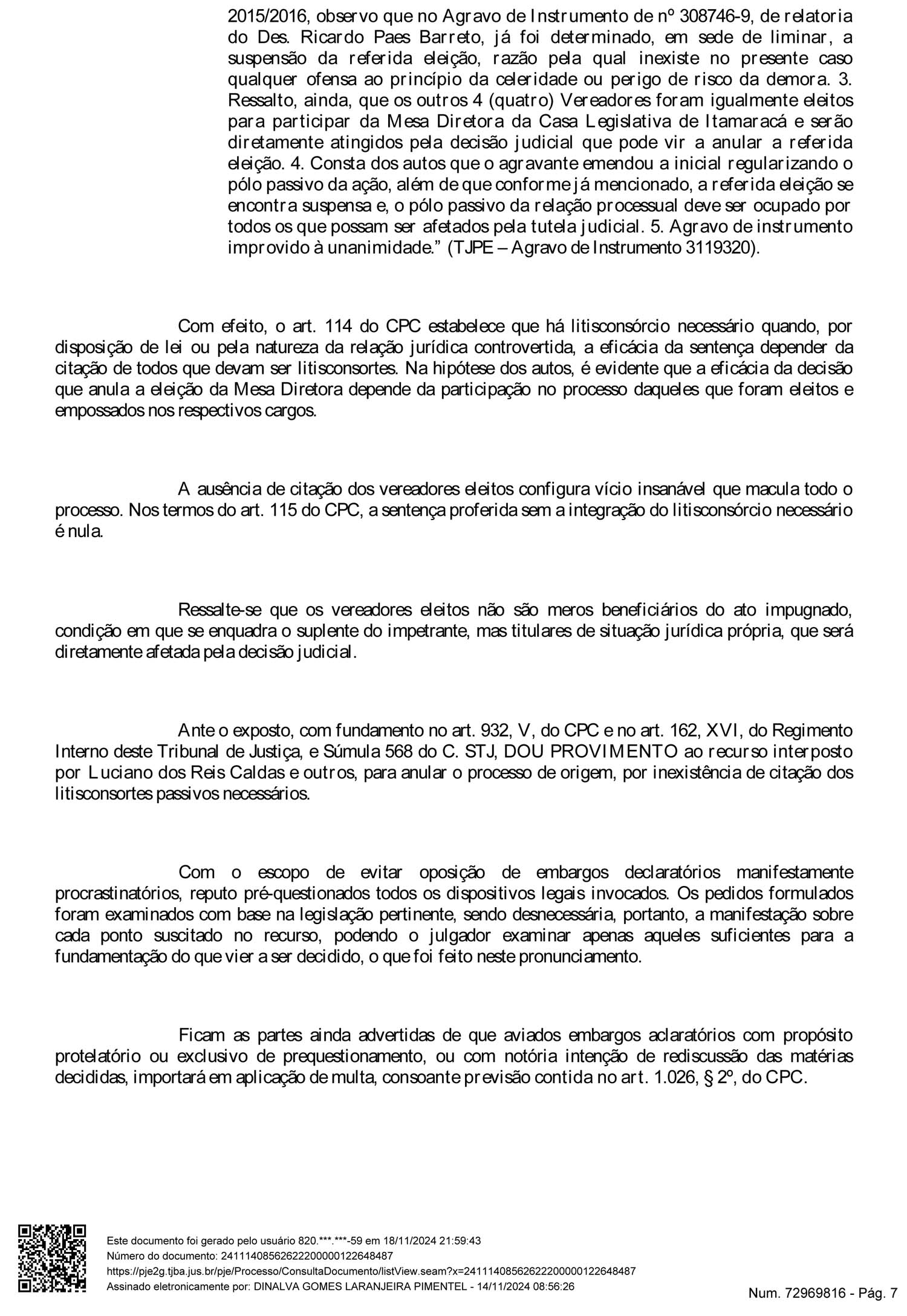 2015/2016, observo que no Agravo de Instrumento de nº 308746-9, de relatoria do Des. Ricardo Paes Barreto, já foi determinado, em sede de liminar, a suspensão da referida eleição, razão pela qual inexiste no presente caso qualquer ofensa ao princípio da celeridade ou perigo de risco da demora. 3. Ressalto, ainda, que os outros 4 (quatro) Vereadores foram igualmente eleitos para participar da Mesa Diretora da Casa Legislativa de Itamaracá e serão diretamente atingidos pela decisão judicial que pode vir a anular a referida eleição. 4. Consta dos autos que o agravante emendou a inicial regularizando o pólo passivo da ação, além de que conforme já mencionado, a referida eleição se encontra suspensa e, o pólo passivo da relação processual deve ser ocupado por todos os que possam ser afetados pela tutela judicial. 5. Agravo de instrumento improvido à unanimidade.” (TJPE – Agravo de Instrumento 3119320).

Com efeito, o art. 114 do CPC estabelece que há litisconsórcio necessário quando, por disposição de lei ou pela natureza da relação jurídica controvertida, a eficácia da sentença depender da citação de todos que devam ser litisconsortes. Na hipótese dos autos, é evidente que a eficácia da decisão que anula a eleição da Mesa Diretora depende da participação no processo daqueles que foram eleitos e empossados nos respectivos cargos.

A ausência de citação dos vereadores eleitos configura vício insanável que macula todo o processo. Nos termos do art. 115 do CPC, a sentença proferida sem a integração do litisconsórcio necessário é nula.

Ressalte-se que os vereadores eleitos não são meros beneficiários do ato impugnado, condição em que se enquadra o suplente do impetrante, mas titulares de situação jurídica própria, que será diretamente afetada pela decisão judicial.

Ante o exposto, com fundamento no art. 932, V, do CPC e no art. 162, XVI, do Regimento Interno deste Tribunal de Justiça, e Súmula 568 do C. STJ, DOU PROVIMENTO ao recurso interposto por Luciano dos Reis Caldas e outros, para anular o processo de origem, por inexistência de citação dos litisconsortes passivos necessários.

Com o escopo de evitar oposição de embargos declaratórios manifestamente procrastinatórios, reputo pré-questionados todos os dispositivos legais invocados. Os pedidos formulados foram examinados com base na legislação pertinente, sendo desnecessária, portanto, a manifestação sobre cada ponto suscitado no recurso, podendo o julgador examinar apenas aqueles suficientes para a fundamentação do que vier a ser decidido, o que foi feito neste pronunciamento.

Ficam as partes ainda advertidas de que aviados embargos aclaratórios com propósito protelatório ou exclusivo de prequestionamento, ou com notória intenção de rediscussão das matérias decididas, importará em aplicação de multa, consoante previsão contida no art. 1.026, § 2º, do CPC.

Este documento foi gerado pelo usuário 820.***.***-59 em 18/11/2024 21:59:43
Número do documento: 24111408562622200000122648487
https://pje2g.tjba.jus.br/pje/Processo/ConsultaDocumento/listView.seam?x=24111408562622200000122648487
Assinado eletronicamente por: DINALVA GOMES LARANJEIRA PIMENTEL - 14/11/2024 08:56:26

Num. 72969816 - Pág. 7